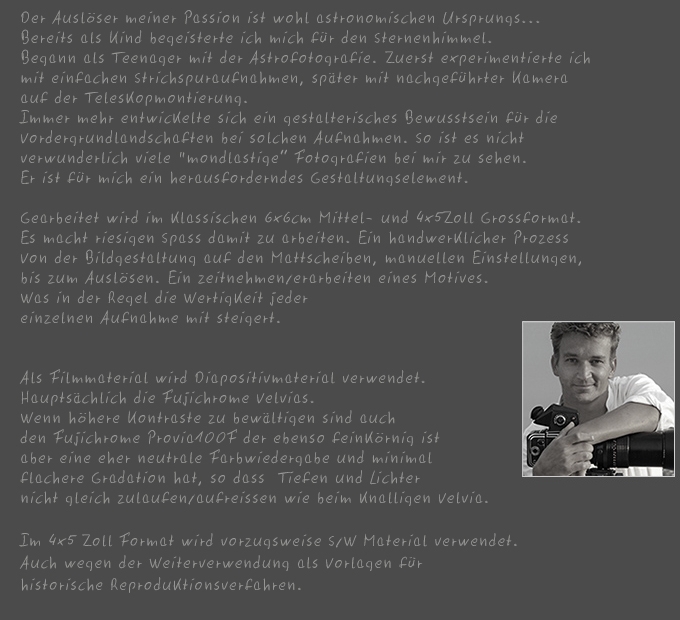 Der Auslöser meiner Passion ist wohl astronomischen Ursprungs...
Bereits als Kind begeisterte ich mich für den Sternenhimmel.
Begann als Teenager mit der Astrofotografie. Zuerst experimentierte ich mit einfachen Strichspuraufnahmen, später mit nachgeführter Kamera auf der Teleskopmontierung.
Immer mehr entwickelte sich ein gestalterisches Bewusstsein für die Vordergrundlandschaften bei solchen Aufnahmen. So ist es nicht verwunderlich viele "mondlastige" Fotografien bei mir zu sehen.
Er ist für mich ein herausforderndes Gestaltungselement.

Gearbeitet wird im klassischen 6x6cm Mittel- und 4x5Zoll Grossformat.
Es macht riesigen Spass damit zu arbeiten. Ein handwerklicher Prozess von der Bildgestaltung auf den Mattscheiben, manuellen Einstellungen, bis zum Auslösen. Ein zeitnehmen/erarbeiten eines Motives.
Was in der Regel die Wertigkeit jeder einzelnen Aufnahme mit steigert.

Als Filmmaterial wird Diapositivmaterial verwendet.
Hauptsächlich die Fujichrome Velvias.
Wenn höhere Kontraste zu bewältigen sind auch den Fujichrome Provia100F der ebenso feinkörnig ist aber eine eher neutrale Farbwiedergabe und minimal flachere Gradation hat, so dass Tiefen und Lichter nicht gleich zulaufen/aufreissen wie beim knalligen Velvia.

Im 4x5 Zoll Format wird vorzugsweise S/W Material verwendet.
Auch wegen der Weiterverwendung als Vorlagen für historische Reproduktionsverfahren.